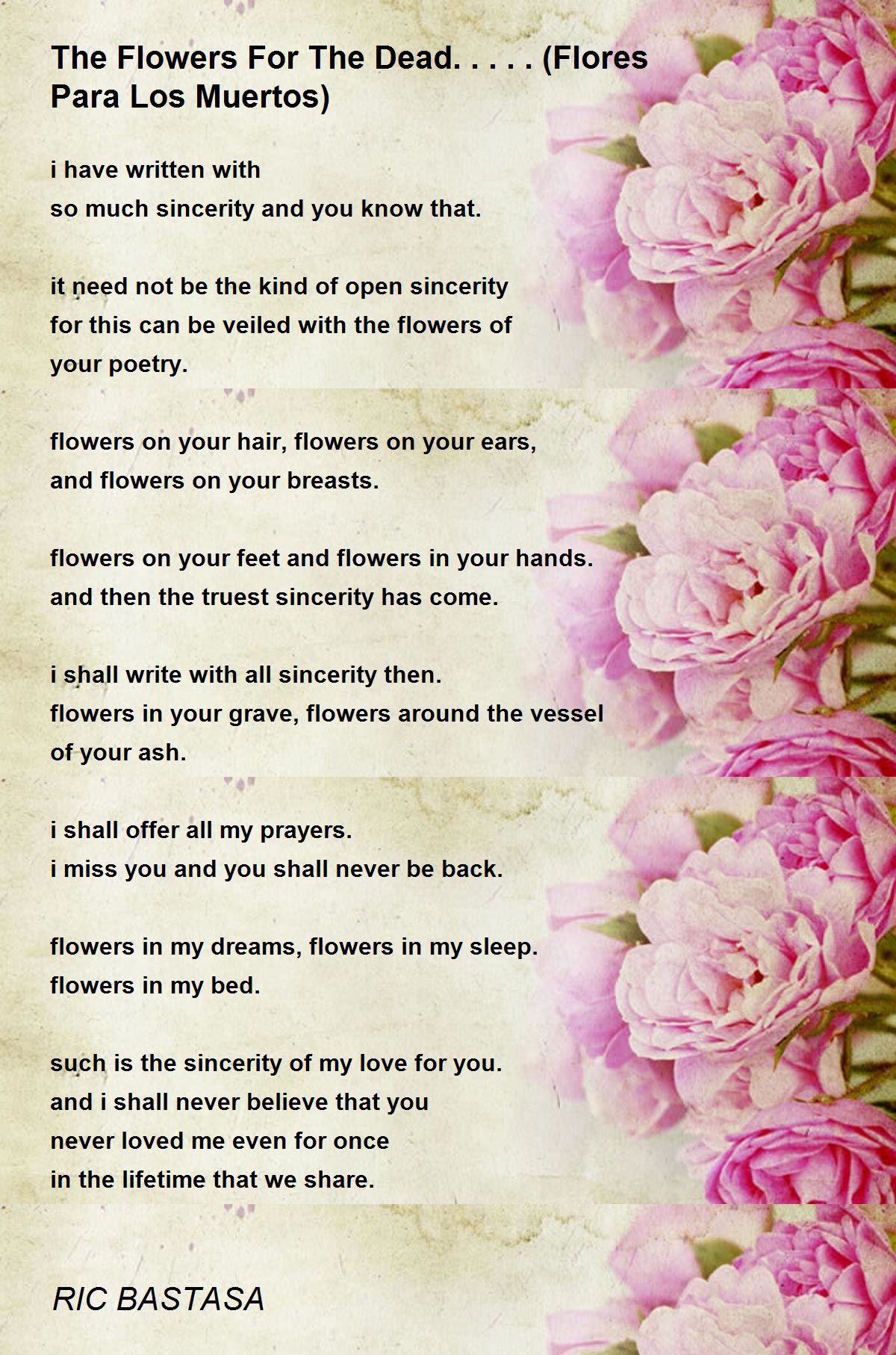 The Flowers For The Dead. . . . . (Flores Para Los Muertos)

i have written with
so much sincerity and you know that.

it need not be the kind of open sincerity
for this can be veiled with the flowers of
your poetry.

flowers on your hair, flowers on your ears,
and flowers on your breasts.

flowers on your feet and flowers in your hands.
and then the truest sincerity has come.

i shall write with all sincerity then.
flowers in your grave, flowers around the vessel
of your ash.

i shall offer all my prayers.
i miss you and you shall never be back.

flowers in my dreams, flowers in my sleep.
flowers in my bed.

such is the sincerity of my love for you.
and i shall never believe that you
never loved me even for once
in the lifetime that we share.

RIC BASTASA